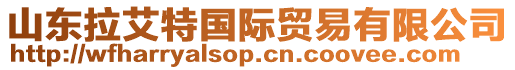 山东拉艾特国际贸易有限公司
http://wfharryalsop.cn.coovee.com